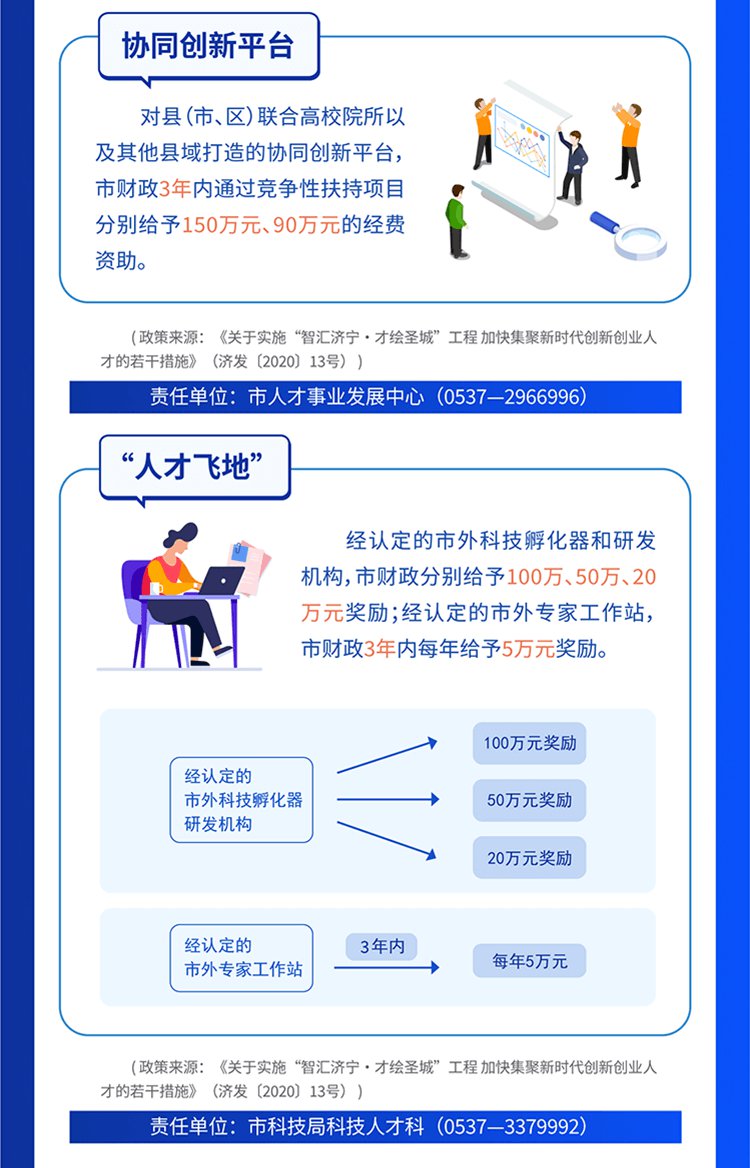 协同创新平台

对县(市、区)联合高校院所以及其他县域打造的协同创新平台,市财政3年内通过竞争性扶持项目分别给予150万元、90万元的经费资助。

(政策来源:《关于实施“智汇济宁·才绘圣城”工程 加快集聚新时代创新创业人才的若干措施》(济发〔2020〕13号))

责任单位:市人才事业发展中心(0537—2966996)

“人才飞地”

经认定的市外科技孵化器和研发机构,市财政分别给予100万、50万、20万元奖励;经认定的市外专家工作站,市财政3年内每年给予5万元奖励。

经认定的
市外科技孵化器
研发机构

100万元奖励

50万元奖励

20万元奖励

经认定的
市外专家工作站

3年内

每年5万元

(政策来源:《关于实施“智汇济宁·才绘圣城”工程 加快集聚新时代创新创业人才的若干措施》(济发〔2020〕13号))

责任单位:市科技局科技人才科(0537—3379992)